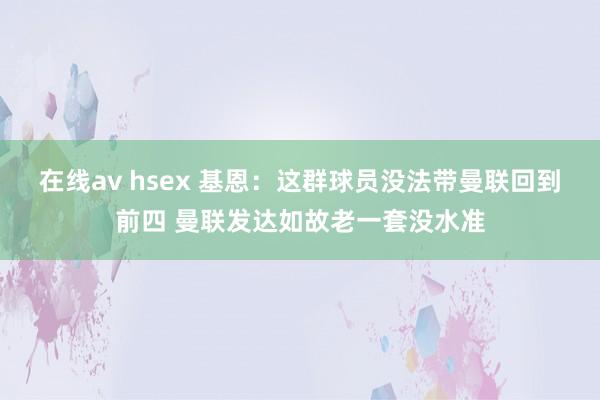 在线av hsex 基恩：这群球员没法带曼联回到前四 曼联发达如故老一套没水准